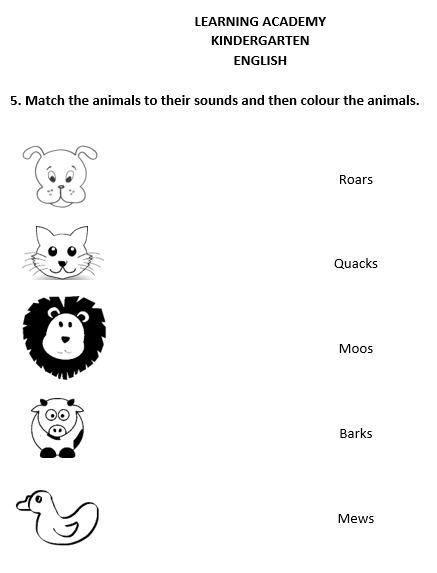 LEARNING ACADEMY
KINDERGARTEN
ENGLISH

5. Match the animals to their sounds and then colour the animals.

Roars

Quacks

Moos

Barks

Mews